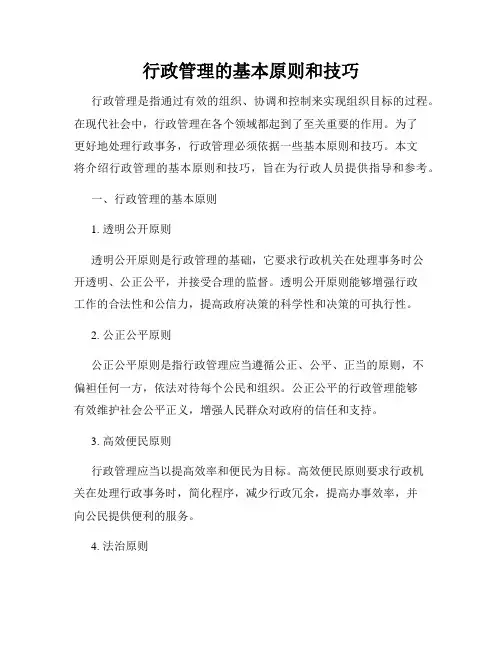 行政管理的基本原则和技巧

行政管理是指通过有效的组织、协调和控制来实现组织目标的过程。在现代社会中，行政管理在各个领域都起到了至关重要的作用。为了更好地处理行政事务，行政管理必须依据一些基本原则和技巧。本文将介绍行政管理的基本原则和技巧，旨在为行政人员提供指导和参考。

一、行政管理的基本原则

1. 透明公开原则

透明公开原则是行政管理的基础，它要求行政机关在处理事务时公开透明、公正公平，并接受合理的监督。透明公开原则能够增强行政工作的合法性和公信力，提高政府决策的科学性和决策的可执行性。

2. 公正公平原则

公正公平原则是指行政管理应当遵循公正、公平、正当的原则，不偏袒任何一方，依法对待每个公民和组织。公正公平的行政管理能够有效维护社会公平正义，增强人民群众对政府的信任和支持。

3. 高效便民原则

行政管理应当以提高效率和便民为目标。高效便民原则要求行政机关在处理行政事务时，简化程序，减少行政冗余，提高办事效率，并向公民提供便利的服务。

4. 法治原则